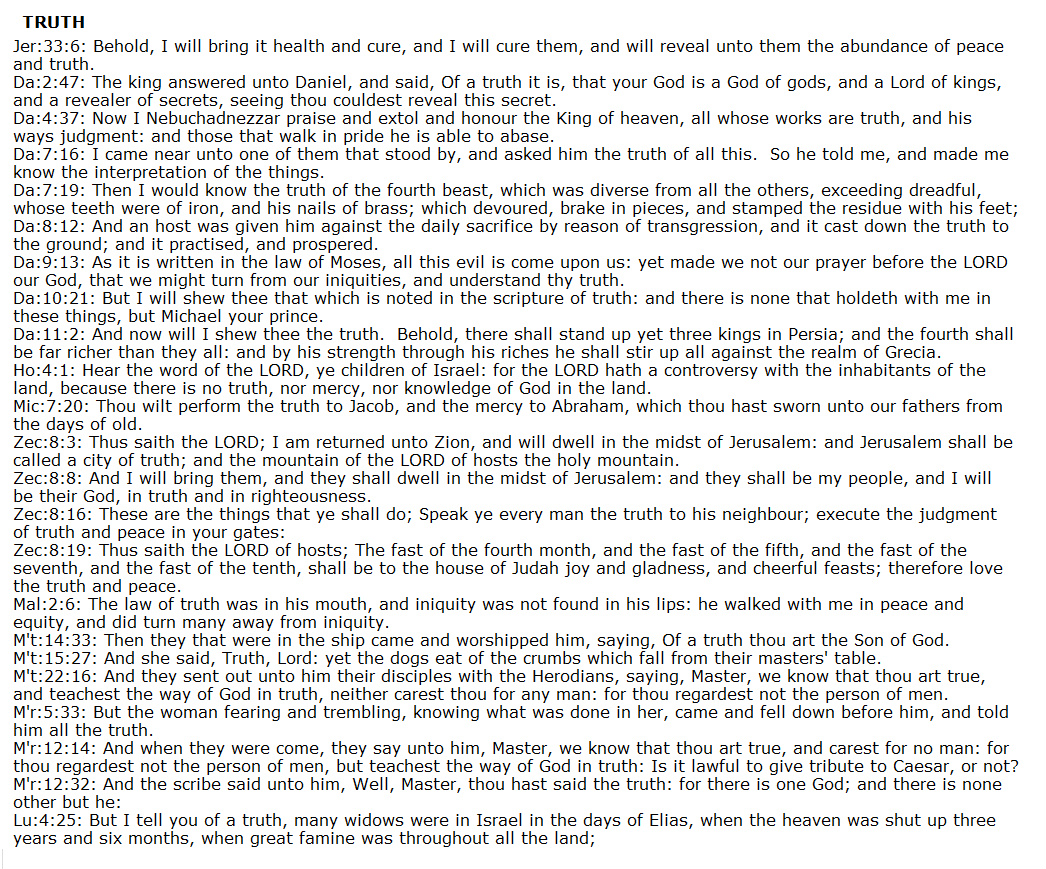 TRUTH

Jer:33:6: Behold, I will bring it health and cure, and I will cure them, and will reveal unto them the abundance of peace and truth.
Da:2:47: The king answered unto Daniel, and said, Of a truth it is, that your God is a God of gods, and a Lord of kings, and a revealer of secrets, seeing thou couldest reveal this secret.
Da:4:37: Now I Nebuchadnezzar praise and extol and honour the King of heaven, all whose works are truth, and his ways judgment: and those that walk in pride he is able to abase.
Da:7:16: I came near unto one of them that stood by, and asked him the truth of all this. So he told me, and made me know the interpretation of the things.
Da:7:19: Then I would know the truth of the fourth beast, which was diverse from all the others, exceeding dreadful, whose teeth were of iron, and his nails of brass; which devoured, brake in pieces, and stamped the residue with his feet;
Da:8:12: And an host was given him against the daily sacrifice by reason of transgression, and it cast down the truth to the ground; and it practised, and prospered.
Da:9:13: As it is written in the law of Moses, all this evil is come upon us: yet made we not our prayer before the LORD our God, that we might turn from our iniquities, and understand thy truth.
Da:10:21: But I will shew thee that which is noted in the scripture of truth: and there is none that holdeth with me in these things, but Michael your prince.
Da:11:2: And now will I shew thee the truth. Behold, there shall stand up yet three kings in Persia; and the fourth shall be far richer than they all: and by his strength through his riches he shall stir up all against the realm of Grecia.
Ho:4:1: Hear the word of the LORD, ye children of Israel: for the LORD hath a controversy with the inhabitants of the land, because there is no truth, nor mercy, nor knowledge of God in the land.
Mic:7:20: Thou wilt perform the truth to Jacob, and the mercy to Abraham, which thou hast sworn unto our fathers from the days of old.
Zec:8:3: Thus saith the LORD; I am returned unto Zion, and will dwell in the midst of Jerusalem: and Jerusalem shall be called a city of truth; and the mountain of the LORD of hosts the holy mountain.
Zec:8:8: And I will bring them, and they shall dwell in the midst of Jerusalem: and they shall be my people, and I will be their God, in truth and in righteousness.
Zec:8:16: These are the things that ye shall do; Speak ye every man the truth to his neighbour; execute the judgment of truth and peace in your gates:
Zec:8:19: Thus saith the LORD of hosts; The fast of the fourth month, and the fast of the fifth, and the fast of the seventh, and the fast of the tenth, shall be to the house of Judah joy and gladness, and cheerful feasts; therefore love the truth and peace.
Mal:2:6: The law of truth was in his mouth, and iniquity was not found in his lips: he walked with me in peace and equity, and did turn many away from iniquity.
M't:14:33: Then they that were in the ship came and worshipped him, saying, Of a truth thou art the Son of God.
M't:15:27: And she said, Truth, Lord: yet the dogs eat of the crumbs which fall from their masters' table.
M't:22:16: And they sent out unto him their disciples with the Herodians, saying, Master, we know that thou art true, and teachest the way of God in truth, neither carest thou for any man: for thou regardest not the person of men.
M'r:5:33: But the woman fearing and trembling, knowing what was done in her, came and fell down before him, and told him all the truth.
M'r:12:14: And when they were come, they say unto him, Master, we know that thou art true, and carest for no man: for thou regardest not the person of men, but teachest the way of God in truth: Is it lawful to give tribute to Caesar, or not?
M'r:12:32: And the scribe said unto him, Well, Master, thou hast said the truth: for there is one God; and there is none other but he:
Lu:4:25: But I tell you of a truth, many widows were in Israel in the days of Elias, when the heaven was shut up three years and six months, when great famine was throughout all the land;